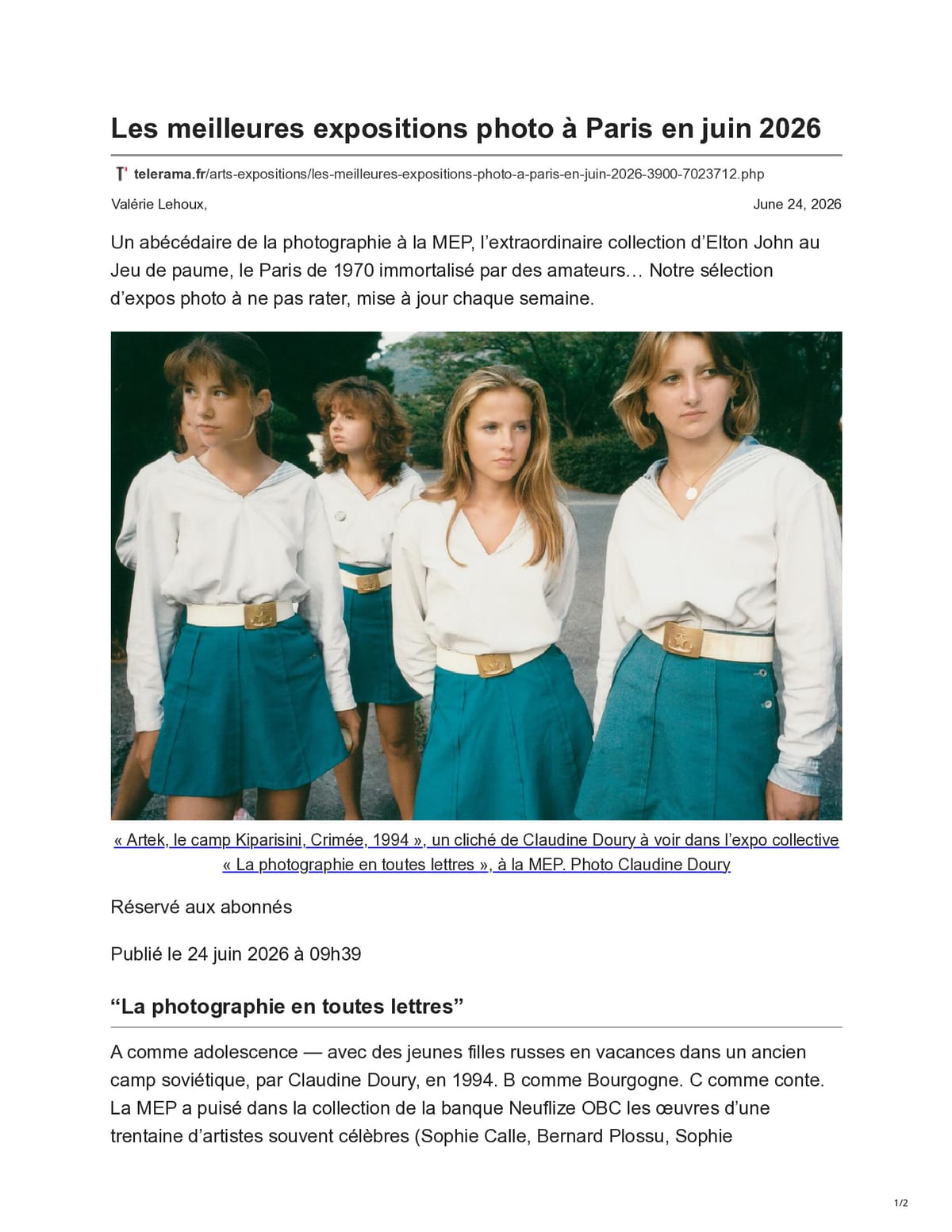 Les meilleures expositions photo à Paris en juin 2026

telerama.fr/arts-expositions/les-meilleures-expositions-photo-a-paris-en-juin-2026-3900-7023712.php

Valérie Lehoux,

June 24, 2026

Un abécédaire de la photographie à la MEP, l'extraordinaire collection d'Elton John au Jeu de paume, le Paris de 1970 immortalisé par des amateurs… Notre sélection d'expos photo à ne pas rater, mise à jour chaque semaine.

« Artek, le camp Kiparisini, Crimée, 1994 », un cliché de Claudine Doury à voir dans l'expo collective « La photographie en toutes lettres », à la MEP. Photo Claudine Doury

Réservé aux abonnés

Publié le 24 juin 2026 à 09h39

"La photographie en toutes lettres"

A comme adolescence — avec des jeunes filles russes en vacances dans un ancien camp soviétique, par Claudine Doury, en 1994. B comme Bourgogne. C comme conte. La MEP a puisé dans la collection de la banque Neuflize OBC les œuvres d'une trentaine d'artistes souvent célèbres (Sophie Calle, Bernard Plossu, Sophie

1/2